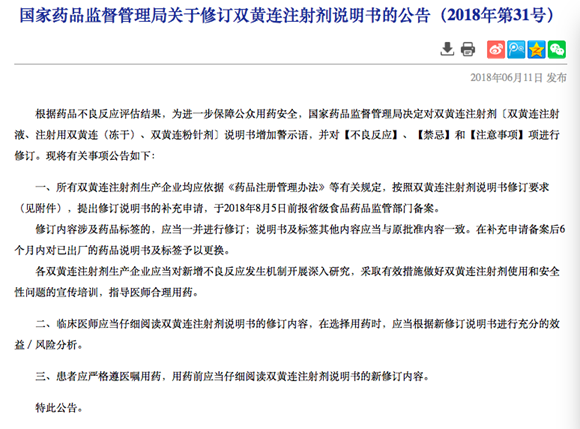 国家药品监督管理局关于修订双黄连注射剂说明书的公告（2018年第31号）

2018年06月11日 发布

根据药品不良反应评估结果，为进一步保障公众用药安全，国家药品监督管理局决定对双黄连注射剂〔双黄连注射液、注射用双黄连（冻干）、双黄连粉针剂〕说明书增加警示语，并对【不良反应】、【禁忌】和【注意事项】项进行修订。现将有关事项公告如下：

一、所有双黄连注射剂生产企业均应依据《药品注册管理办法》等有关规定，按照双黄连注射剂说明书修订要求（见附件），提出修订说明书的补充申请，于2018年8月5日前报省级食品药品监管部门备案。

修订内容涉及药品标签的，应当一并进行修订；说明书及标签其他内容应当与原批准内容一致。在补充申请备案后6个月内对已出厂的药品说明书及标签予以更换。

各双黄连注射剂生产企业应当对新增不良反应发生机制开展深入研究，采取有效措施做好双黄连注射剂使用和安全性问题的宣传培训，指导医师合理用药。

二、临床医师应当仔细阅读双黄连注射剂说明书的修订内容，在选择用药时，应当根据新修订说明书进行充分的效益／风险分析。

三、患者应严格遵医嘱用药，用药前应当仔细阅读双黄连注射剂说明书的新修订内容。

特此公告。